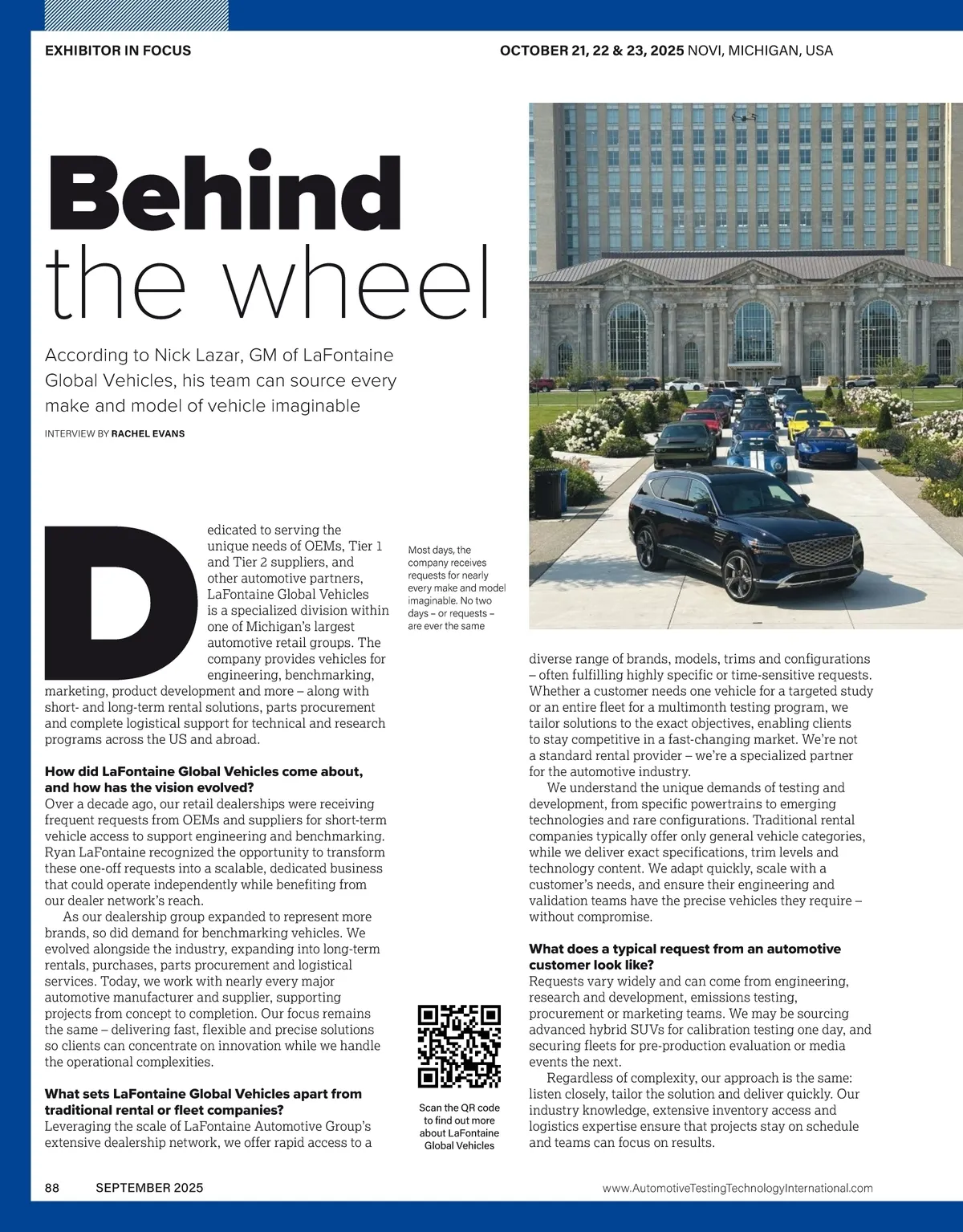 EXHIBITOR IN FOCUS

OCTOBER 21, 22 & 23, 2025 NOVI, MICHIGAN, USA

Behind the wheel

According to Nick Lazar, GM of LaFontaine Global Vehicles, his team can source every make and model of vehicle imaginable

INTERVIEW BY RACHEL EVANS

Dedicated to serving the unique needs of OEMs, Tier 1 and Tier 2 suppliers, and other automotive partners, LaFontaine Global Vehicles is a specialized division within one of Michigan's largest automotive retail groups. The company provides vehicles for engineering, benchmarking, marketing, product development and more – along with short- and long-term rental solutions, parts procurement and complete logistical support for technical and research programs across the US and abroad.

How did LaFontaine Global Vehicles come about, and how has the vision evolved?
Over a decade ago, our retail dealerships were receiving frequent requests from OEMs and suppliers for short-term vehicle access to support engineering and benchmarking. Ryan LaFontaine recognized the opportunity to transform these one-off requests into a scalable, dedicated business that could operate independently while benefiting from our dealer network's reach.

As our dealership group expanded to represent more brands, so did demand for benchmarking vehicles. We evolved alongside the industry, expanding into long-term rentals, purchases, parts procurement and logistical services. Today, we work with nearly every major automotive manufacturer and supplier, supporting projects from concept to completion. Our focus remains the same – delivering fast, flexible and precise solutions so clients can concentrate on innovation while we handle the operational complexities.

What sets LaFontaine Global Vehicles apart from traditional rental or fleet companies?
Leveraging the scale of LaFontaine Automotive Group's extensive dealership network, we offer rapid access to a

Most days, the company receives requests for nearly every make and model imaginable. No two days – or requests – are ever the same

Scan the QR code to find out more about LaFontaine Global Vehicles

diverse range of brands, models, trims and configurations – often fulfilling highly specific or time-sensitive requests. Whether a customer needs one vehicle for a targeted study or an entire fleet for a multimonth testing program, we tailor solutions to the exact objectives, enabling clients to stay competitive in a fast-changing market. We're not a standard rental provider – we're a specialized partner for the automotive industry.

We understand the unique demands of testing and development, from specific powertrains to emerging technologies and rare configurations. Traditional rental companies typically offer only general vehicle categories, while we deliver exact specifications, trim levels and technology content. We adapt quickly, scale with a customer's needs, and ensure their engineering and validation teams have the precise vehicles they require – without compromise.

What does a typical request from an automotive customer look like?
Requests vary widely and can come from engineering, research and development, emissions testing, procurement or marketing teams. We may be sourcing advanced hybrid SUVs for calibration testing one day, and securing fleets for pre-production evaluation or media events the next.

Regardless of complexity, our approach is the same: listen closely, tailor the solution and deliver quickly. Our industry knowledge, extensive inventory access and logistics expertise ensure that projects stay on schedule and teams can focus on results.

88 SEPTEMBER 2025

www.AutomotiveTestingTechnologyInternational.com